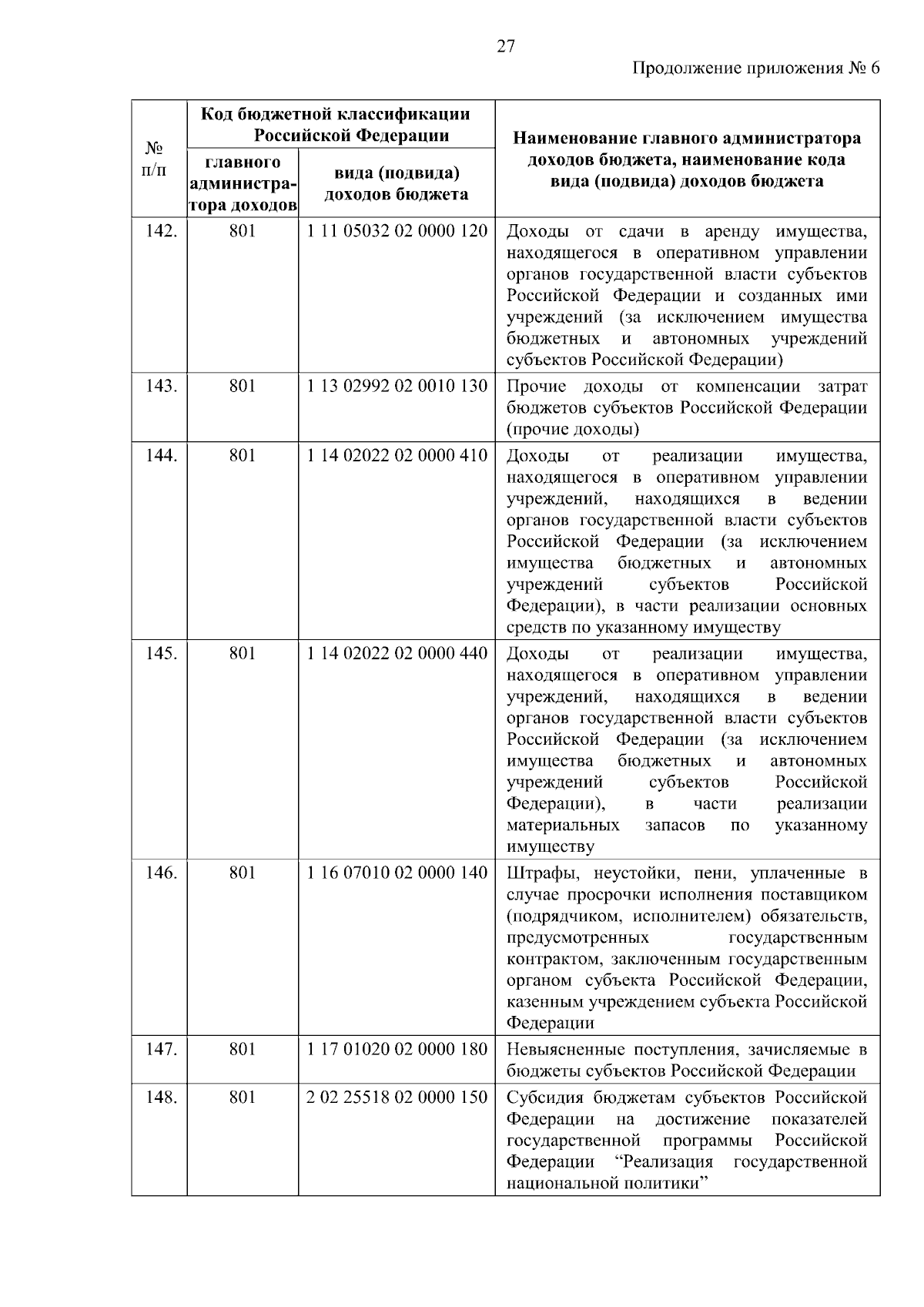 27

Продолжение приложения № 6

| № п/п | Код бюджетной классификации Российской Федерации: главного администратора доходов | Код бюджетной классификации Российской Федерации: вида (подвида) доходов бюджета | Наименование главного администратора доходов бюджета, наименование кода вида (подвида) доходов бюджета |
|---|---|---|---|
| 142. | 801 | 1 11 05032 02 0000 120 | Доходы от сдачи в аренду имущества, находящегося в оперативном управлении органов государственной власти субъектов Российской Федерации и созданных ими учреждений (за исключением имущества бюджетных и автономных учреждений субъектов Российской Федерации) |
| 143. | 801 | 1 13 02992 02 0010 130 | Прочие доходы от компенсации затрат бюджетов субъектов Российской Федерации (прочие доходы) |
| 144. | 801 | 1 14 02022 02 0000 410 | Доходы от реализации имущества, находящегося в оперативном управлении учреждений, находящихся в ведении органов государственной власти субъектов Российской Федерации (за исключением имущества бюджетных и автономных учреждений субъектов Российской Федерации), в части реализации основных средств по указанному имуществу |
| 145. | 801 | 1 14 02022 02 0000 440 | Доходы от реализации имущества, находящегося в оперативном управлении учреждений, находящихся в ведении органов государственной власти субъектов Российской Федерации (за исключением имущества бюджетных и автономных учреждений субъектов Российской Федерации), в части реализации материальных запасов по указанному имуществу |
| 146. | 801 | 1 16 07010 02 0000 140 | Штрафы, неустойки, пени, уплаченные в случае просрочки исполнения поставщиком (подрядчиком, исполнителем) обязательств, предусмотренных государственным контрактом, заключенным государственным органом субъекта Российской Федерации, казенным учреждением субъекта Российской Федерации |
| 147. | 801 | 1 17 01020 02 0000 180 | Невыясненные поступления, зачисляемые в бюджеты субъектов Российской Федерации |
| 148. | 801 | 2 02 25518 02 0000 150 | Субсидия бюджетам субъектов Российской Федерации на достижение показателей государственной программы Российской Федерации “Реализация государственной национальной политики” |